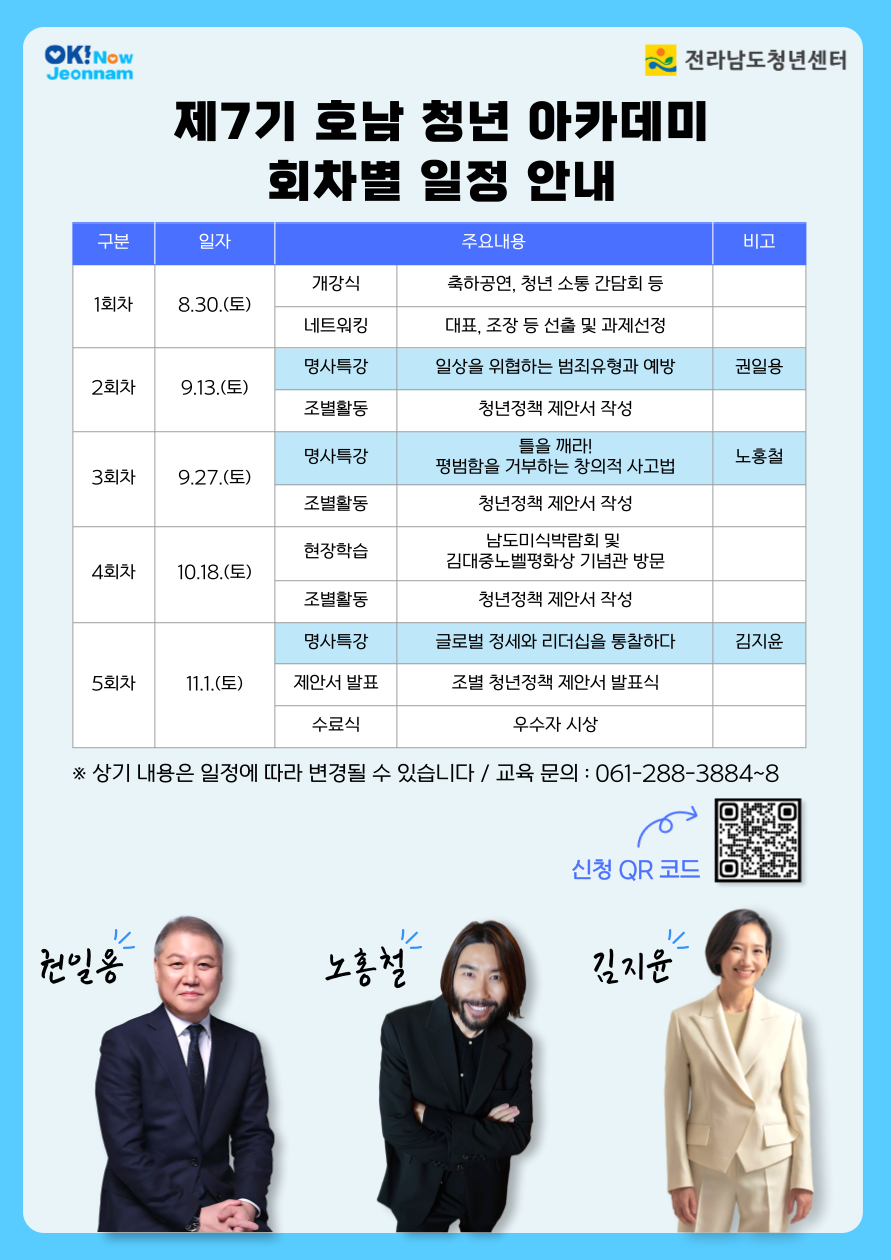 OK! Now Jeonnam

전라남도청년센터

제7기 호남 청년 아카데미
회차별 일정 안내

| 구분 | 일자 | 주요내용 | | 비고 |
|---|---|---|---|---|
| 1회차 | 8.30.(토) | 개강식 | 축하공연, 청년 소통 간담회 등 | |
| | | 네트워킹 | 대표, 조장 등 선출 및 과제선정 | |
| 2회차 | 9.13.(토) | 명사특강 | 일상을 위협하는 범죄유형과 예방 | 권일용 |
| | | 조별활동 | 청년정책 제안서 작성 | |
| 3회차 | 9.27.(토) | 명사특강 | 틀을 깨라! 평범함을 거부하는 창의적 사고법 | 노홍철 |
| | | 조별활동 | 청년정책 제안서 작성 | |
| 4회차 | 10.18.(토) | 현장학습 | 남도미식박람회 및 김대중노벨평화상 기념관 방문 | |
| | | 조별활동 | 청년정책 제안서 작성 | |
| 5회차 | 11.1.(토) | 명사특강 | 글로벌 정세와 리더십을 통찰하다 | 김지윤 |
| | | 제안서 발표 | 조별 청년정책 제안서 발표식 | |
| | | 수료식 | 우수자 시상 | |

※ 상기 내용은 일정에 따라 변경될 수 있습니다 / 교육 문의 : 061-288-3884~8

신청 QR 코드

권일용

노홍철

김지윤